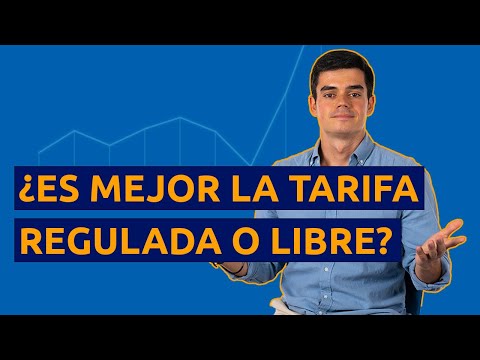 ¿ES MEJOR LA TARIFA REGULADA O LIBRE?